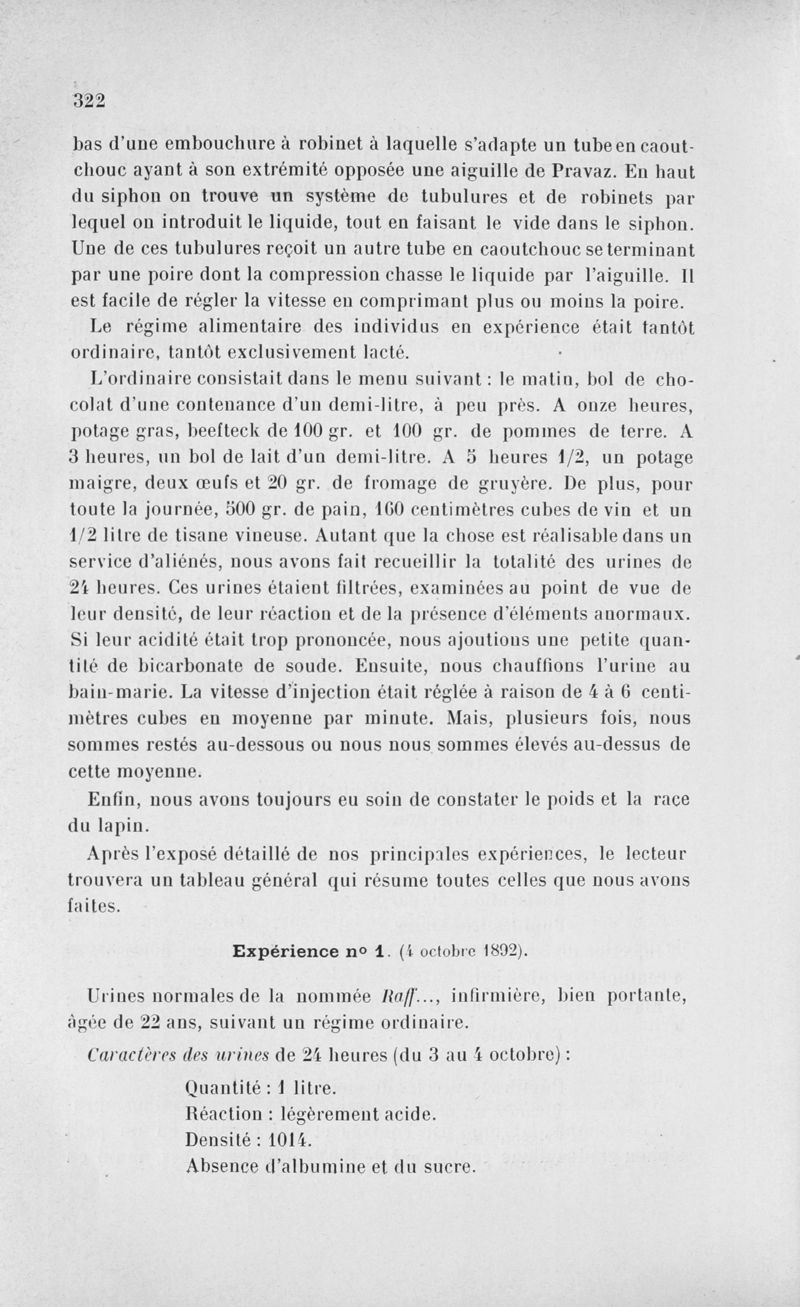 322

bas d'une embouchure à robinet à laquelle s'adapte un tube en caoutchouc ayant à son extrémité opposée une aiguille de Pravaz. En haut du siphon on trouve un système de tubulures et de robinets par lequel on introduit le liquide, tout en faisant le vide dans le siphon. Une de ces tubulures reçoit un autre tube en caoutchouc se terminant par une poire dont la compression chasse le liquide par l'aiguille. Il est facile de régler la vitesse en comprimant plus ou moins la poire.

Le régime alimentaire des individus en expérience était tantôt ordinaire, tantôt exclusivement lacté.

L'ordinaire consistait dans le menu suivant : le matin, bol de chocolat d'une contenance d'un demi-litre, à peu près. A onze heures, potage gras, beefteck de 100 gr. et 100 gr. de pommes de terre. A 3 heures, un bol de lait d'un demi-litre. A 5 heures 1/2, un potage maigre, deux œufs et 20 gr. de fromage de gruyère. De plus, pour toute la journée, 500 gr. de pain, 160 centimètres cubes de vin et un 1/2 litre de tisane vineuse. Autant que la chose est réalisable dans un service d'aliénés, nous avons fait recueillir la totalité des urines de 24 heures. Ces urines étaient filtrées, examinées au point de vue de leur densité, de leur réaction et de la présence d'éléments anormaux. Si leur acidité était trop prononcée, nous ajoutions une petite quantité de bicarbonate de soude. Ensuite, nous chauffions l'urine au bain-marie. La vitesse d'injection était réglée à raison de 4 à 6 centimètres cubes en moyenne par minute. Mais, plusieurs fois, nous sommes restés au-dessous ou nous nous sommes élevés au-dessus de cette moyenne.

Enfin, nous avons toujours eu soin de constater le poids et la race du lapin.

Après l'exposé détaillé de nos principales expériences, le lecteur trouvera un tableau général qui résume toutes celles que nous avons faites.

Expérience n° 1. (4 octobre 1892).

Urines normales de la nommée Raff..., infirmière, bien portante, âgée de 22 ans, suivant un régime ordinaire.

Caractères des urines de 24 heures (du 3 au 4 octobre) :

Quantité : 1 litre.
Réaction : légèrement acide.
Densité : 1014.
Absence d'albumine et du sucre.